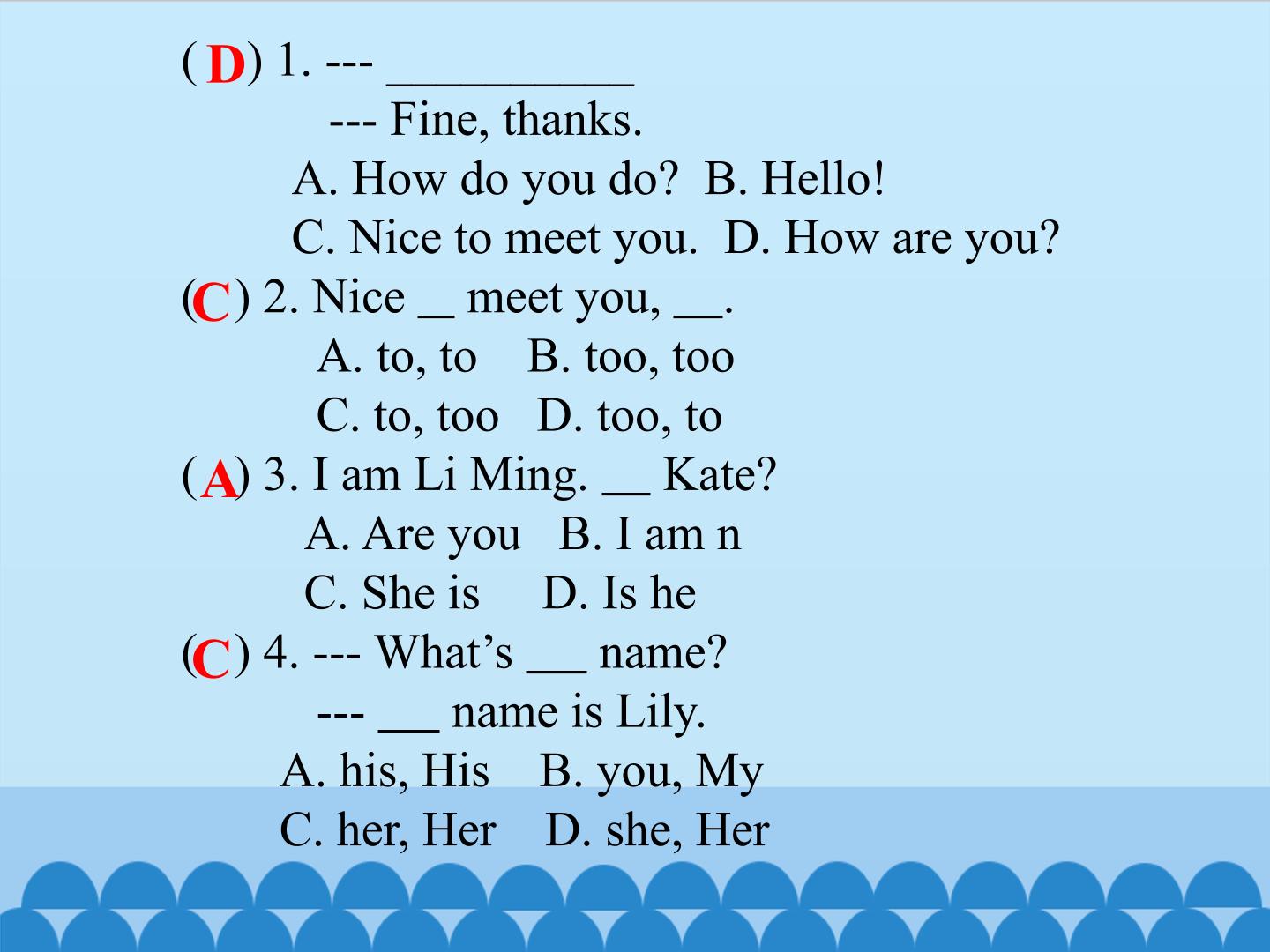 ( D ) 1. --- ____

--- Fine, thanks.

A. How do you do?  B. Hello!

C. Nice to meet you.  D. How are you?

( C ) 2. Nice ____ meet you, ____.

A. to, to    B. too, too

C. to, too   D. too, to

( A ) 3. I am Li Ming. ____ Kate?

A. Are you   B. I am n

C. She is     D. Is he

( C ) 4. --- What's ____ name?

--- ____ name is Lily.

A. his, His    B. you, My

C. her, Her    D. she, Her